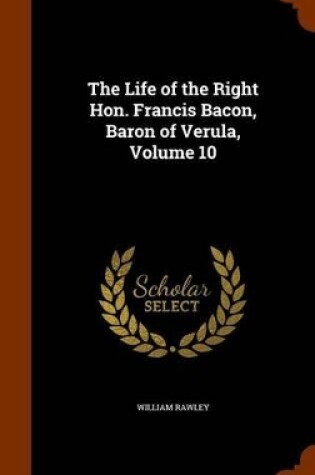 The Life of the Right Hon. Francis Bacon, Baron of Verula, Volume 10

Scholar SELECT

WILLIAM RAWLEY